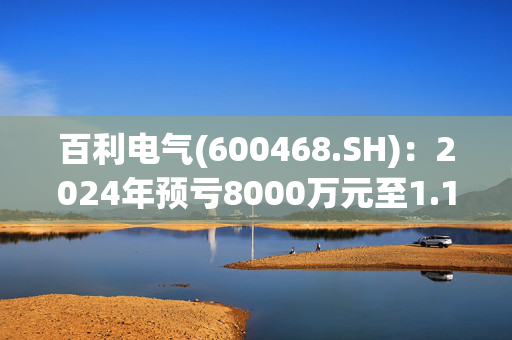 百利电气(600468.SH)：2024年预亏8000万元至1.1